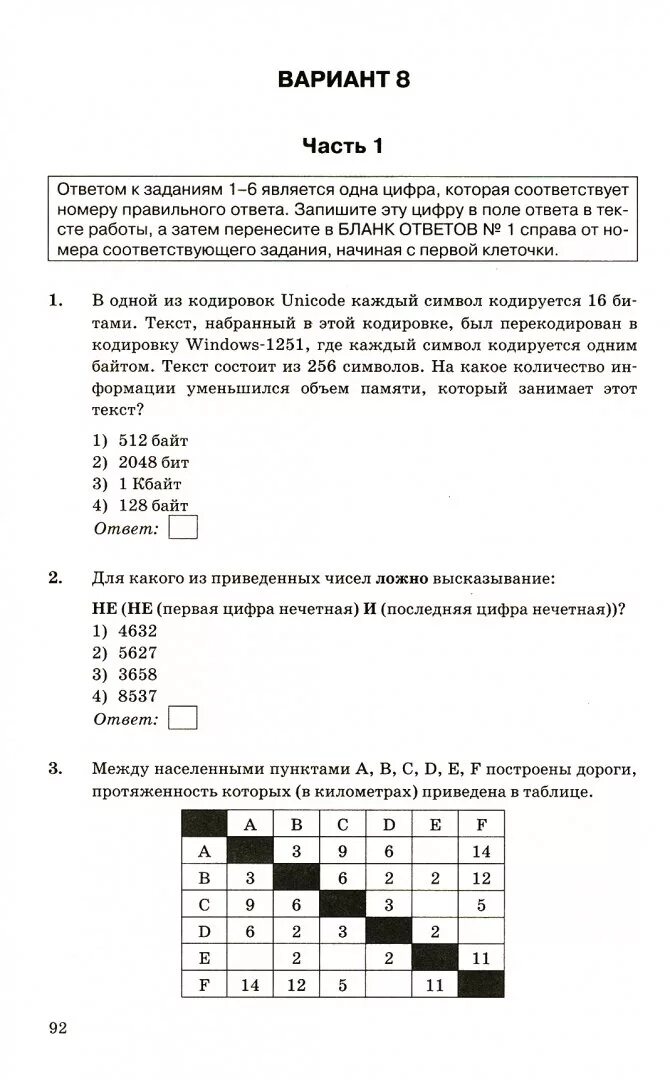 ВАРИАНТ 8

Часть 1

Ответом к заданиям 1–6 является одна цифра, которая соответствует номеру правильного ответа. Запишите эту цифру в поле ответа в тексте работы, а затем перенесите в БЛАНК ОТВЕТОВ № 1 справа от номера соответствующего задания, начиная с первой клеточки.

1. В одной из кодировок Unicode каждый символ кодируется 16 битами. Текст, набранный в этой кодировке, был перекодирован в кодировку Windows-1251, где каждый символ кодируется одним байтом. Текст состоит из 256 символов. На какое количество информации уменьшился объем памяти, который занимает этот текст?

1) 512 байт
2) 2048 бит
3) 1 Кбайт
4) 128 байт
Ответ:

2. Для какого из приведенных чисел ложно высказывание:
НЕ (НЕ (первая цифра нечетная) И (последняя цифра нечетная))?
1) 4632
2) 5627
3) 3658
4) 8537
Ответ:

3. Между населенными пунктами A, B, C, D, E, F построены дороги, протяженность которых (в километрах) приведена в таблице.

| | A | B | C | D | E | F |
|---|---|---|---|---|---|---|
| A | | 3 | 9 | 6 | | 14 |
| B | 3 | | 6 | 2 | 2 | 12 |
| C | 9 | 6 | | 3 | | 5 |
| D | 6 | 2 | 3 | | 2 | |
| E | | 2 | | 2 | | 11 |
| F | 14 | 12 | 5 | | 11 | |

92